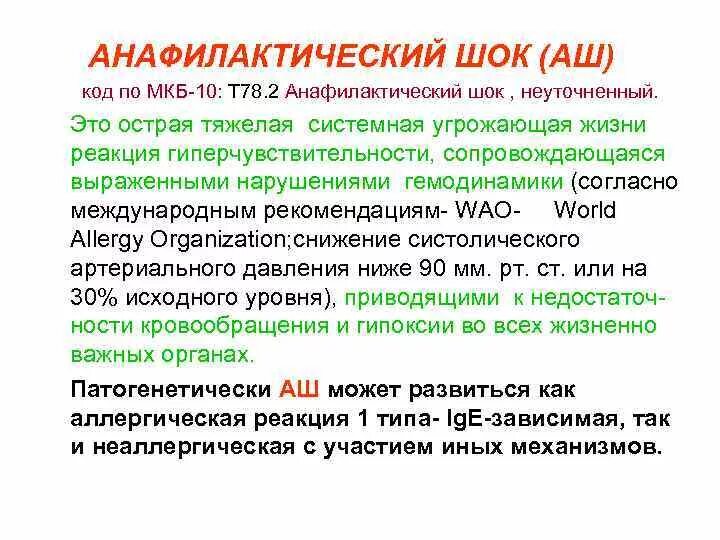 АНАФИЛАКТИЧЕСКИЙ ШОК (АШ)

код по МКБ-10: Т78.2 Анафилактический шок , неуточненный.

Это острая тяжелая системная угрожающая жизни реакция гиперчувствительности, сопровождающаяся выраженными нарушениями гемодинамики (согласно международным рекомендациям- WAO- World Allergy Organization;снижение систолического артериального давления ниже 90 мм. рт. ст. или на 30% исходного уровня), приводящими к недостаточности кровообращения и гипоксии во всех жизненно важных органах.

Патогенетически АШ может развиться как аллергическая реакция 1 типа- IgE-зависимая, так и неаллергическая с участием иных механизмов.